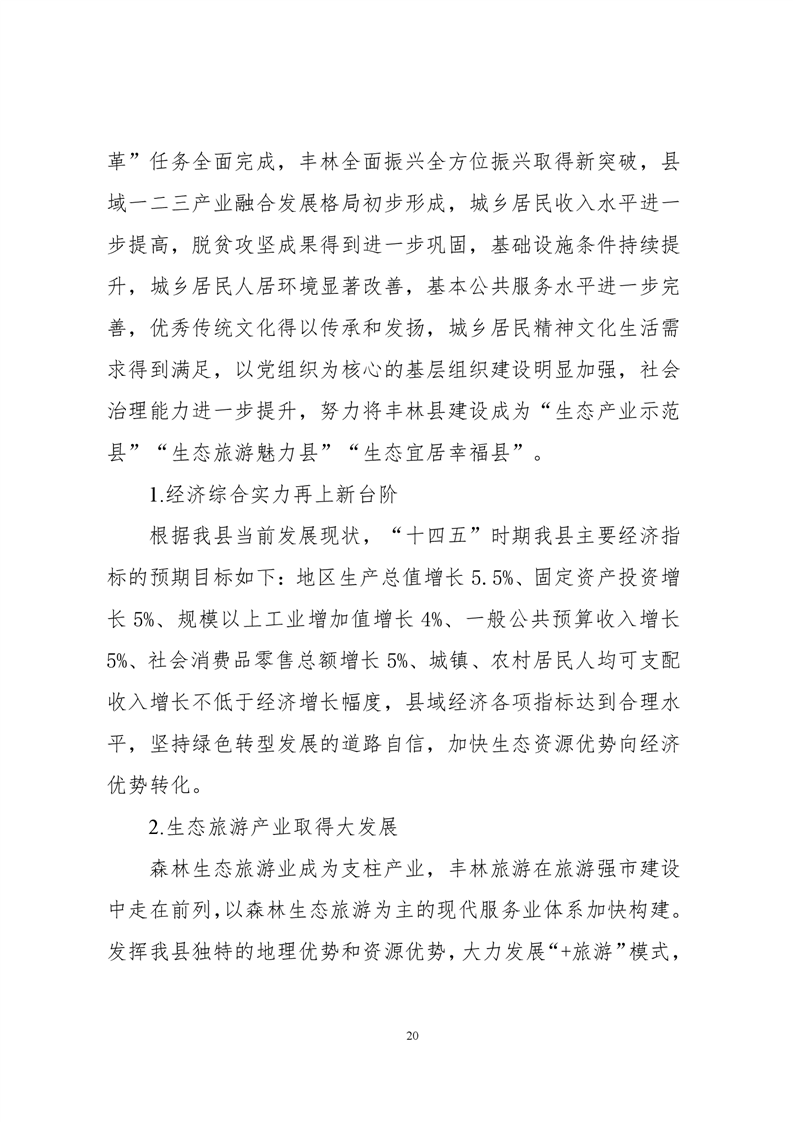 革”任务全面完成，丰林全面振兴全方位振兴取得新突破，县域一二三产业融合发展格局初步形成，城乡居民收入水平进一步提高，脱贫攻坚成果得到进一步巩固，基础设施条件持续提升，城乡居民人居环境显著改善，基本公共服务水平进一步完善，优秀传统文化得以传承和发扬，城乡居民精神文化生活需求得到满足，以党组织为核心的基层组织建设明显加强，社会治理能力进一步提升，努力将丰林县建设成为“生态产业示范县”“生态旅游魅力县”“生态宜居幸福县”。

1.经济综合实力再上新台阶

根据我县当前发展现状，“十四五”时期我县主要经济指标的预期目标如下：地区生产总值增长 5.5%、固定资产投资增长 5%、规模以上工业增加值增长 4%、一般公共预算收入增长 5%、社会消费品零售总额增长 5%、城镇、农村居民人均可支配收入增长不低于经济增长幅度，县域经济各项指标达到合理水平，坚持绿色转型发展的道路自信，加快生态资源优势向经济优势转化。

2.生态旅游产业取得大发展

森林生态旅游业成为支柱产业，丰林旅游在旅游强市建设中走在前列，以森林生态旅游为主的现代服务业体系加快构建。发挥我县独特的地理优势和资源优势，大力发展“+旅游”模式，

20